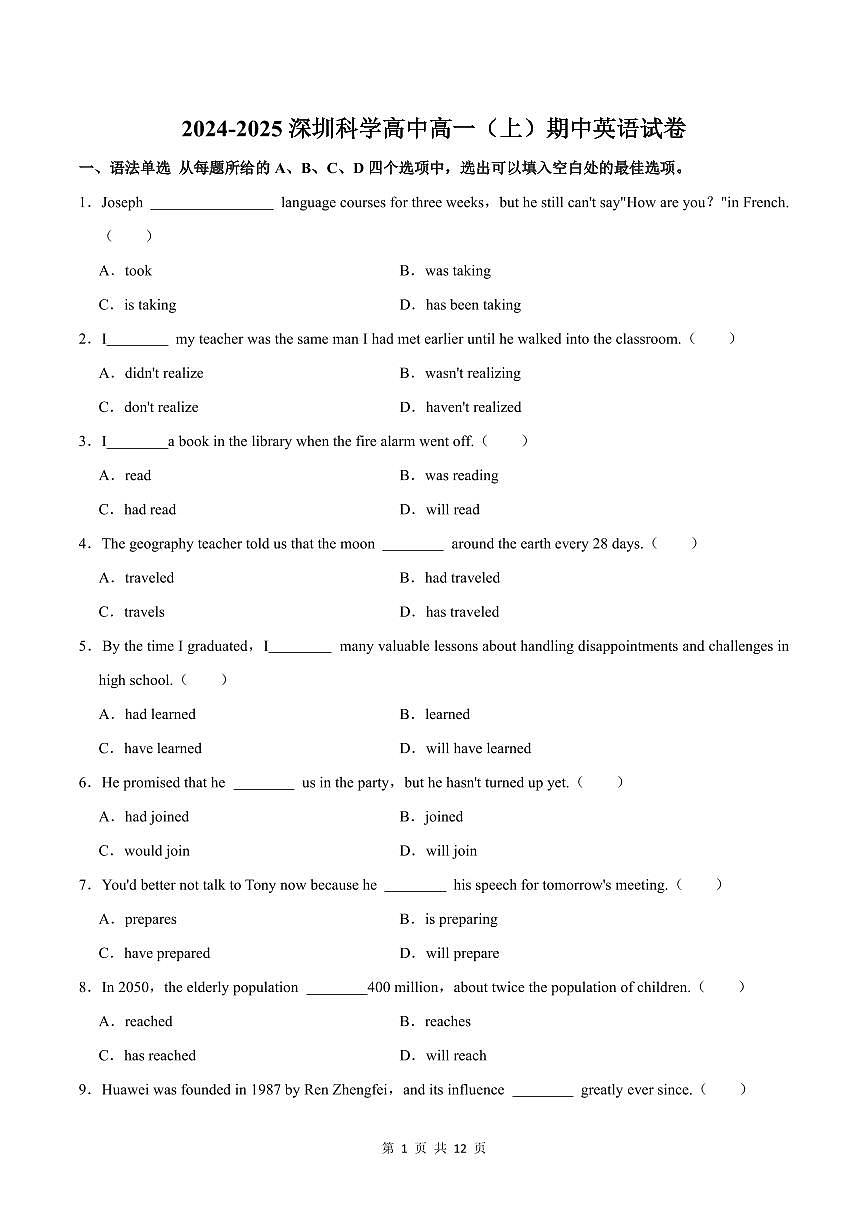 2024-2025 深圳科学高中高一（上）期中英语试卷

一、语法单选 从每题所给的 A、B、C、D 四个选项中，选出可以填入空白处的最佳选项。

1．Joseph ________________ language courses for three weeks，but he still can't say"How are you？"in French.（　　）

A．took

B．was taking

C．is taking

D．has been taking

2．I________ my teacher was the same man I had met earlier until he walked into the classroom.（　　）

A．didn't realize

B．wasn't realizing

C．don't realize

D．haven't realized

3．I________a book in the library when the fire alarm went off.（　　）

A．read

B．was reading

C．had read

D．will read

4．The geography teacher told us that the moon ________ around the earth every 28 days.（　　）

A．traveled

B．had traveled

C．travels

D．has traveled

5．By the time I graduated，I________ many valuable lessons about handling disappointments and challenges in high school.（　　）

A．had learned

B．learned

C．have learned

D．will have learned

6．He promised that he ________ us in the party，but he hasn't turned up yet.（　　）

A．had joined

B．joined

C．would join

D．will join

7．You'd better not talk to Tony now because he ________ his speech for tomorrow's meeting.（　　）

A．prepares

B．is preparing

C．have prepared

D．will prepare

8．In 2050，the elderly population ________400 million，about twice the population of children.（　　）

A．reached

B．reaches

C．has reached

D．will reach

9．Huawei was founded in 1987 by Ren Zhengfei，and its influence ________ greatly ever since.（　　）

第 1 页 共 12 页